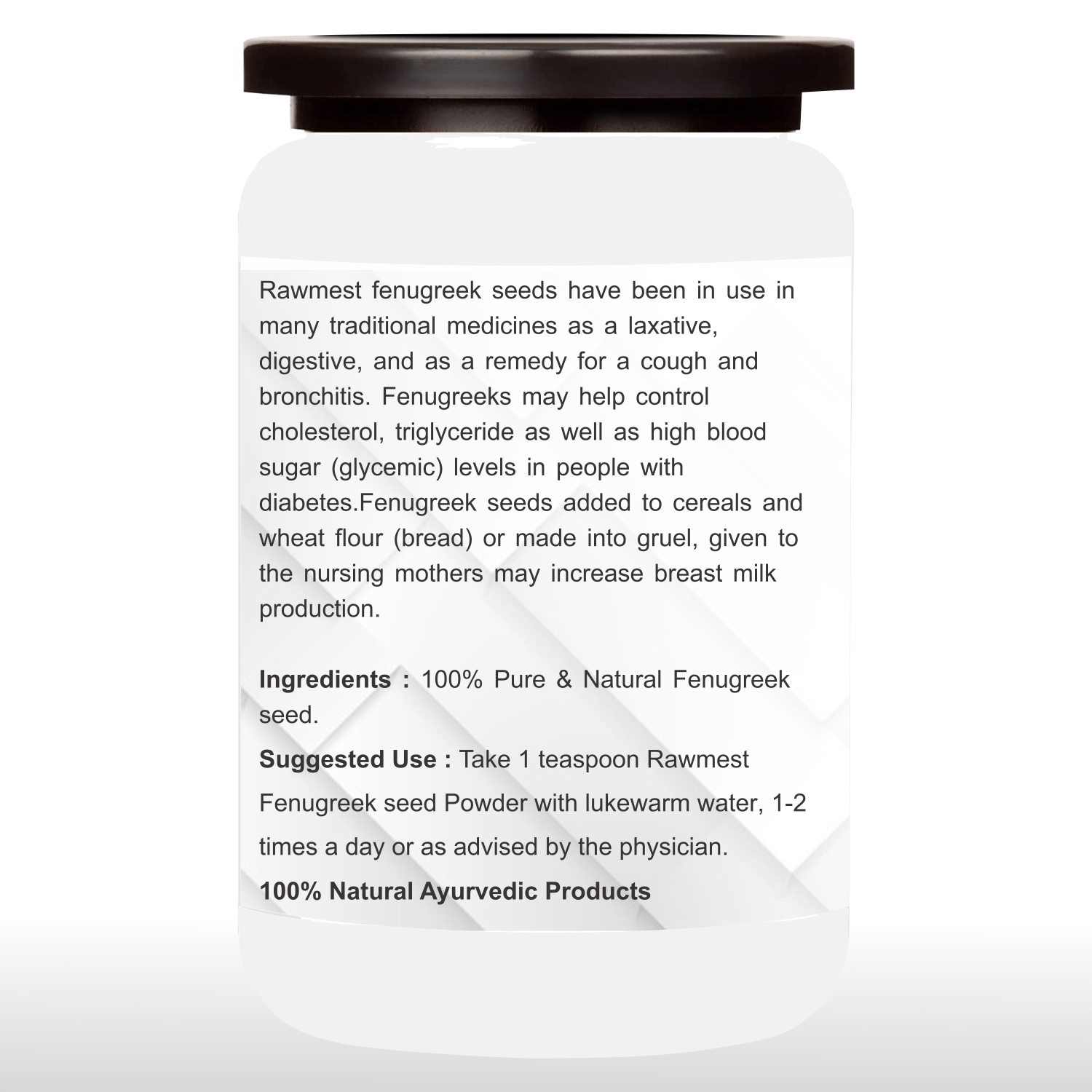 Rawmest fenugreek seeds have been in use in many traditional medicines as a laxative, digestive, and as a remedy for a cough and bronchitis. Fenugreeks may help control cholesterol, triglyceride as well as high blood sugar (glycemic) levels in people with diabetes.Fenugreek seeds added to cereals and wheat flour (bread) or made into gruel, given to the nursing mothers may increase breast milk production.

Ingredients : 100% Pure & Natural Fenugreek seed.

Suggested Use : Take 1 teaspoon Rawmest Fenugreek seed Powder with lukewarm water, 1-2 times a day or as advised by the physician.

100% Natural Ayurvedic Products